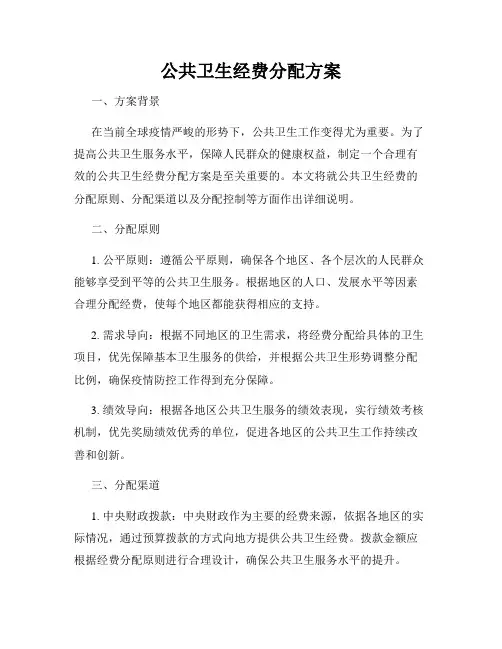 公共卫生经费分配方案

一、方案背景

在当前全球疫情严峻的形势下，公共卫生工作变得尤为重要。为了提高公共卫生服务水平，保障人民群众的健康权益，制定一个合理有效的公共卫生经费分配方案是至关重要的。本文将就公共卫生经费的分配原则、分配渠道以及分配控制等方面作出详细说明。

二、分配原则

1. 公平原则：遵循公平原则，确保各个地区、各个层次的人民群众能够享受到平等的公共卫生服务。根据地区的人口、发展水平等因素合理分配经费，使每个地区都能获得相应的支持。

2. 需求导向：根据不同地区的卫生需求，将经费分配给具体的卫生项目，优先保障基本卫生服务的供给，并根据公共卫生形势调整分配比例，确保疫情防控工作得到充分保障。

3. 绩效导向：根据各地区公共卫生服务的绩效表现，实行绩效考核机制，优先奖励绩效优秀的单位，促进各地区的公共卫生工作持续改善和创新。

三、分配渠道

1. 中央财政拨款：中央财政作为主要的经费来源，依据各地区的实际情况，通过预算拨款的方式向地方提供公共卫生经费。拨款金额应根据经费分配原则进行合理设计，确保公共卫生服务水平的提升。